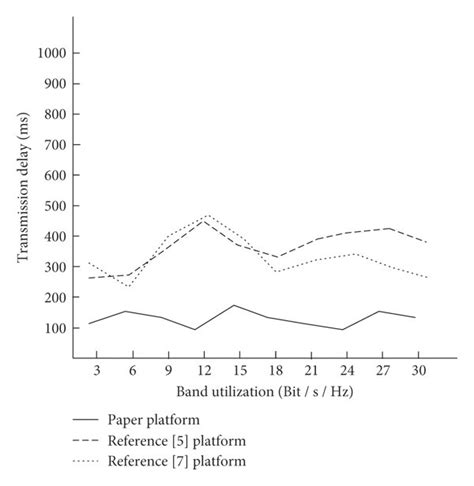 Transmission delay (ms)
1000
900
800
700
600
500
400
300
200
100
3 6 9 12 15 18 21 24 27 30
Band utilization (Bit / s / Hz)

Paper platform
Reference [5] platform
Reference [7] platform